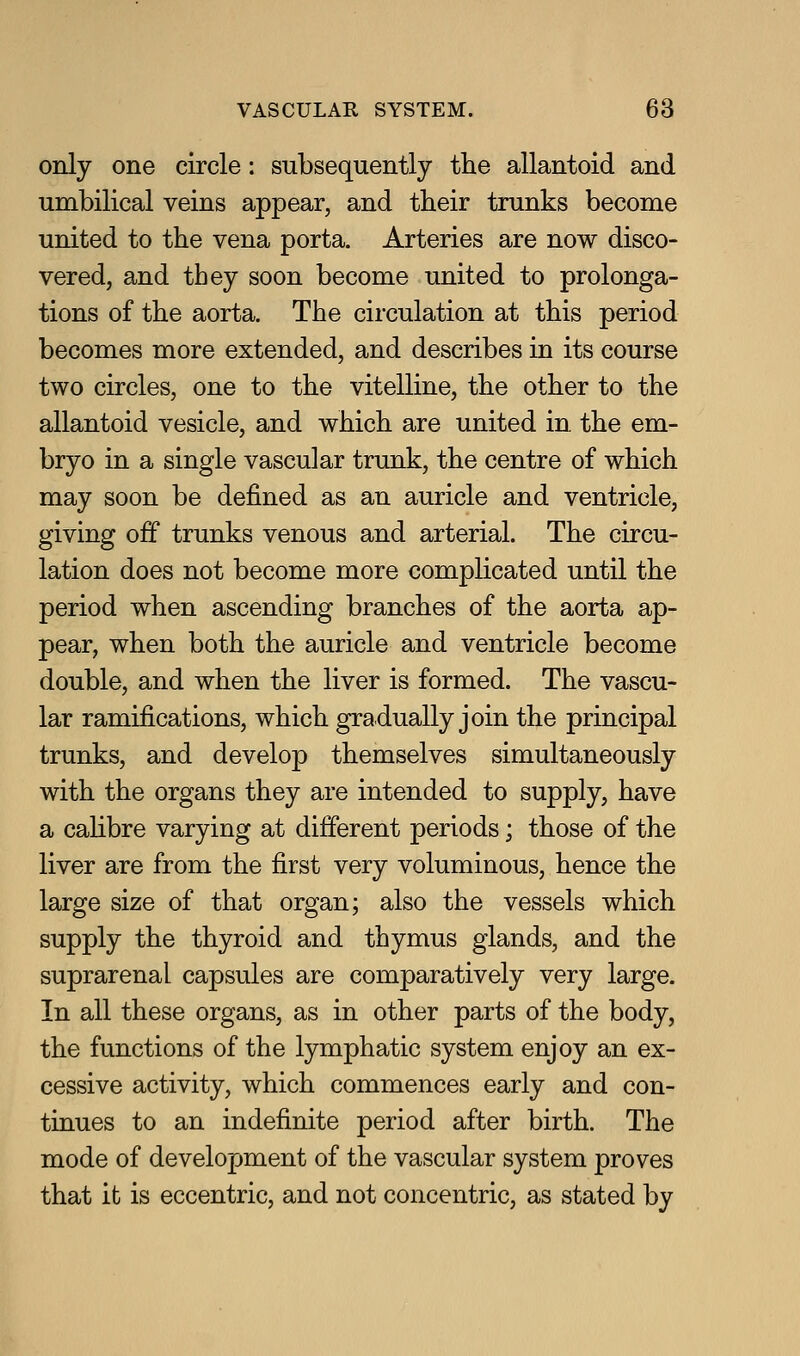 VASCULAR SYSTEM. 63

only one circle: subsequently the allantoid and umbilical veins appear, and their trunks become united to the vena porta. Arteries are now discovered, and they soon become united to prolongations of the aorta. The circulation at this period becomes more extended, and describes in its course two circles, one to the vitelline, the other to the allantoid vesicle, and which are united in the embryo in a single vascular trunk, the centre of which may soon be defined as an auricle and ventricle, giving off trunks venous and arterial. The circulation does not become more complicated until the period when ascending branches of the aorta appear, when both the auricle and ventricle become double, and when the liver is formed. The vascular ramifications, which gradually join the principal trunks, and develop themselves simultaneously with the organs they are intended to supply, have a calibre varying at different periods; those of the liver are from the first very voluminous, hence the large size of that organ; also the vessels which supply the thyroid and thymus glands, and the suprarenal capsules are comparatively very large. In all these organs, as in other parts of the body, the functions of the lymphatic system enjoy an excessive activity, which commences early and continues to an indefinite period after birth. The mode of development of the vascular system proves that it is eccentric, and not concentric, as stated by